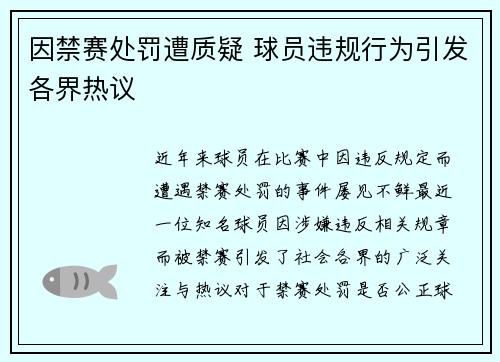 因禁赛处罚遭质疑 球员违规行为引发各界热议

近年来球员在比赛中因违反规定而遭遇禁赛处罚的事件屡见不鲜最近一位知名球员因涉嫌违反相关规章而被禁赛引发了社会各界的广泛关注与热议对于禁赛处罚是否公正球